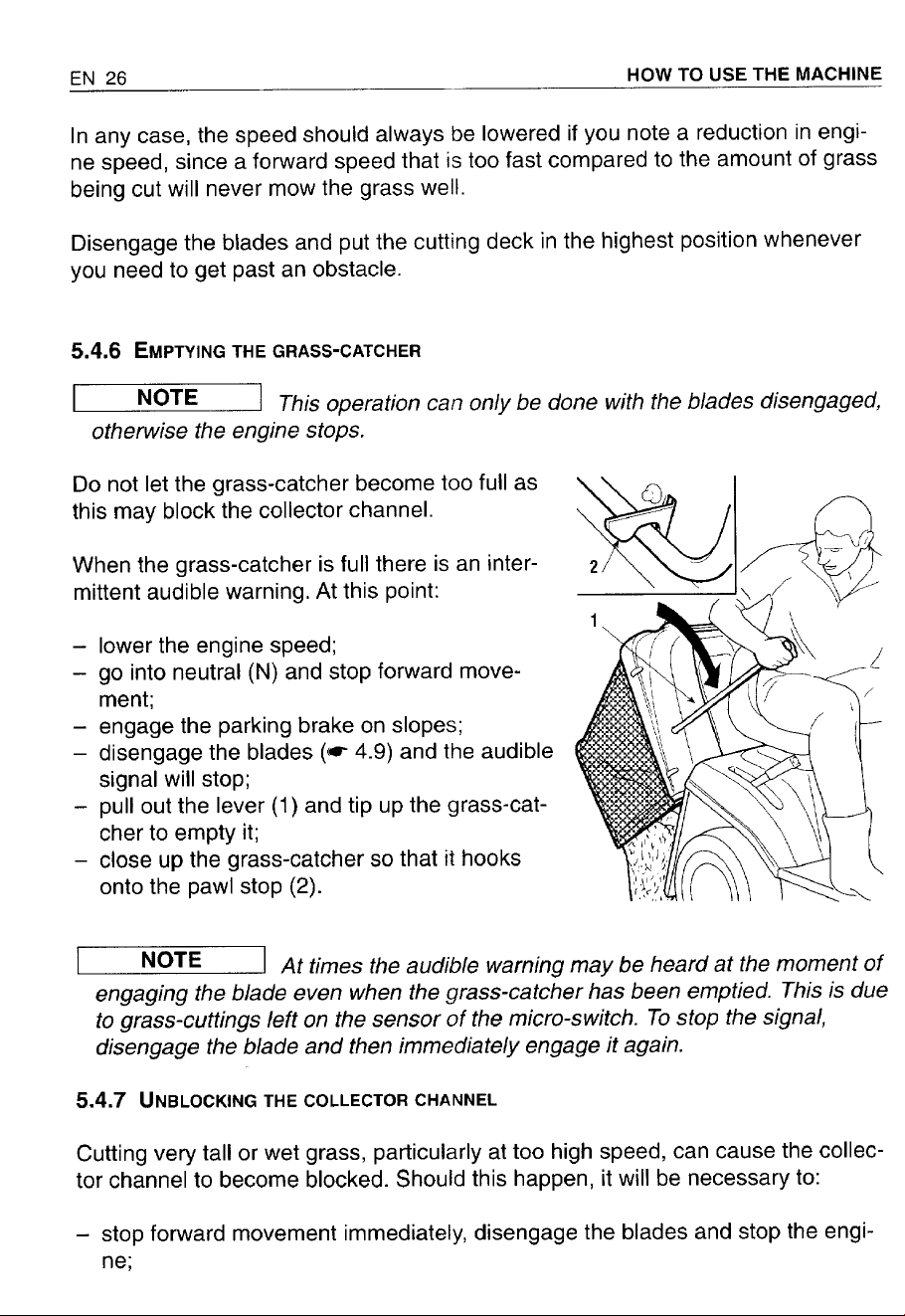 EN 26 HOW TO USE THE MACHINE

In any case, the speed should always be lowered if you note a reduction in engine speed, since a forward speed that is too fast compared to the amount of grass being cut will never mow the grass well.

Disengage the blades and put the cutting deck in the highest position whenever you need to get past an obstacle.

5.4.6 EMPTYING THE GRASS-CATCHER

NOTE This operation can only be done with the blades disengaged, otherwise the engine stops.

Do not let the grass-catcher become too full as this may block the collector channel.

When the grass-catcher is full there is an intermittent audible warning. At this point:

– lower the engine speed;
– go into neutral (N) and stop forward movement;
– engage the parking brake on slopes;
– disengage the blades (☛ 4.9) and the audible signal will stop;
– pull out the lever (1) and tip up the grass-catcher to empty it;
– close up the grass-catcher so that it hooks onto the pawl stop (2).

2

1

NOTE At times the audible warning may be heard at the moment of engaging the blade even when the grass-catcher has been emptied. This is due to grass-cuttings left on the sensor of the micro-switch. To stop the signal, disengage the blade and then immediately engage it again.

5.4.7 UNBLOCKING THE COLLECTOR CHANNEL

Cutting very tall or wet grass, particularly at too high speed, can cause the collector channel to become blocked. Should this happen, it will be necessary to:

– stop forward movement immediately, disengage the blades and stop the engine;